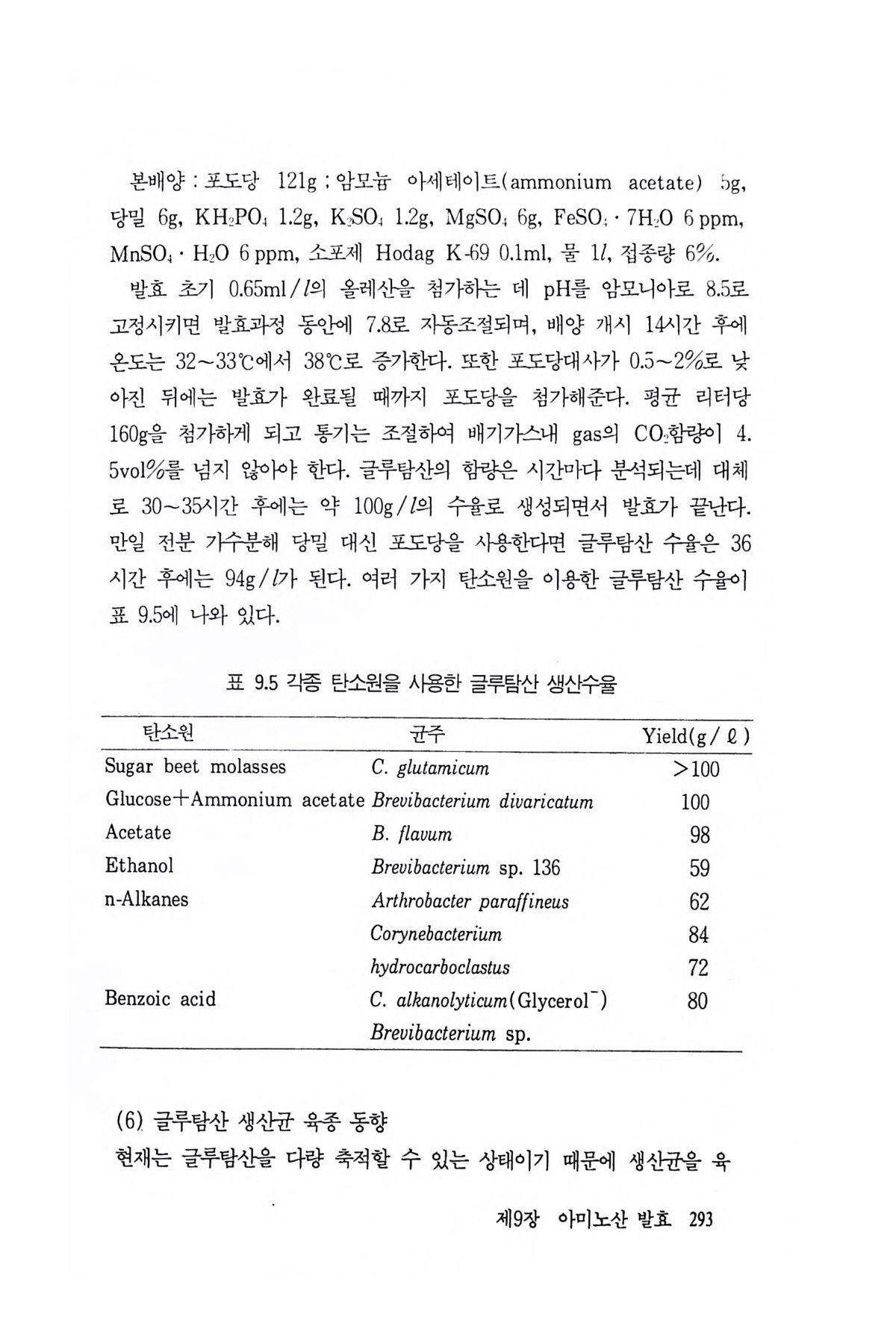 본배양 : 포도당 121g ; 암모늄 아세테이트(ammonium acetate) 5g, 당밀 6g, $KH_2PO_4$ 1.2g, $K_2SO_4$ 1.2g, $MgSO_4$ 6g, $FeSO_4 \cdot 7H_2O$ 6 ppm, $MnSO_4 \cdot H_2O$ 6 ppm, 소포제 Hodag K-69 0.1ml, 물 1$l$, 접종량 6%.

발효 초기 0.65ml/$l$의 올레산을 첨가하는 데 pH를 암모니아로 8.5로 고정시키면 발효과정 동안에 7.8로 자동조절되며, 배양 개시 14시간 후에 온도는 32~33℃에서 38℃로 증가한다. 또한 포도당대사가 0.5~2%로 낮아진 뒤에는 발효가 완료될 때까지 포도당을 첨가해준다. 평균 리터당 160g을 첨가하게 되고 통기는 조절하여 배기가스내 gas의 $CO_2$함량이 4.5vol%를 넘지 않아야 한다. 글루탐산의 함량은 시간마다 분석되는데 대체로 30~35시간 후에는 약 100g/$l$의 수율로 생성되면서 발효가 끝난다. 만일 전분 가수분해 당밀 대신 포도당을 사용한다면 글루탐산 수율은 36시간 후에는 94g/$l$가 된다. 여러 가지 탄소원을 이용한 글루탐산 수율이 표 9.5에 나와 있다.

표 9.5 각종 탄소원을 사용한 글루탐산 생산수율

| 탄소원 | 균주 | Yield(g/ℓ) |
|---|---|---|
| Sugar beet molasses | C. glutamicum | >100 |
| Glucose+Ammonium acetate | Brevibacterium divaricatum | 100 |
| Acetate | B. flavum | 98 |
| Ethanol | Brevibacterium sp. 136 | 59 |
| n-Alkanes | Arthrobacter paraffineus | 62 |
| | Corynebacterium | 84 |
| | hydrocarboclastus | 72 |
| Benzoic acid | C. alkanolyticum(Glycerol$^-$) | 80 |
| | Brevibacterium sp. | |

(6) 글루탐산 생산균 육종 동향
현재는 글루탐산을 다량 축적할 수 있는 상태이기 때문에 생산균을 육

제9장 아미노산 발효 293